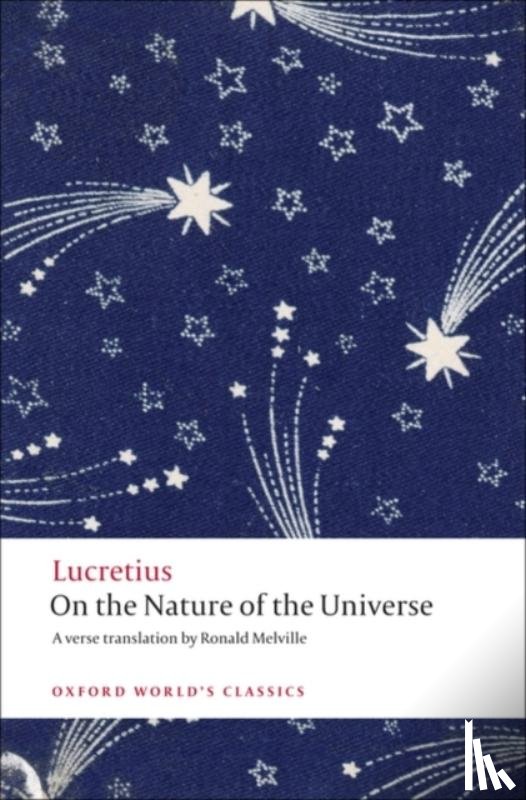 Lucretius
On the Nature of the Universe
A verse translation by Ronald Melville

OXFORD WORLD'S CLASSICS